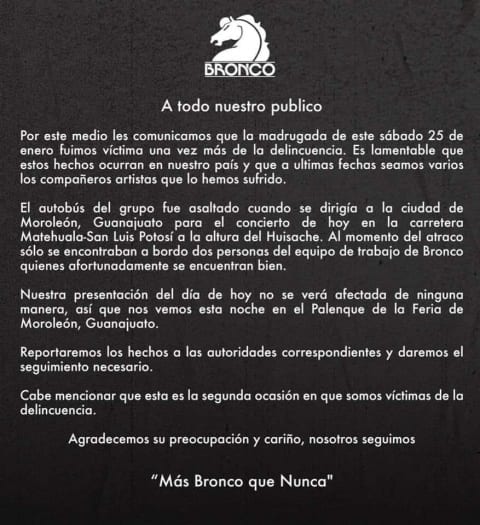 BRONCO

A todo nuestro publico

Por este medio les comunicamos que la madrugada de este sábado 25 de enero fuimos víctima una vez más de la delincuencia. Es lamentable que estos hechos ocurran en nuestro país y que a ultimas fechas seamos varios los compañeros artistas que lo hemos sufrido.

El autobús del grupo fue asaltado cuando se dirigía a la ciudad de Moroleón, Guanajuato para el concierto de hoy en la carretera Matehuala-San Luis Potosí a la altura del Huisache. Al momento del atraco sólo se encontraban a bordo dos personas del equipo de trabajo de Bronco quienes afortunadamente se encuentran bien.

Nuestra presentación del día de hoy no se verá afectada de ninguna manera, así que nos vemos esta noche en el Palenque de la Feria de Moroleón, Guanajuato.

Reportaremos los hechos a las autoridades correspondientes y daremos el seguimiento necesario.

Cabe mencionar que esta es la segunda ocasión en que somos víctimas de la delincuencia.

Agradecemos su preocupación y cariño, nosotros seguimos

“Más Bronco que Nunca"